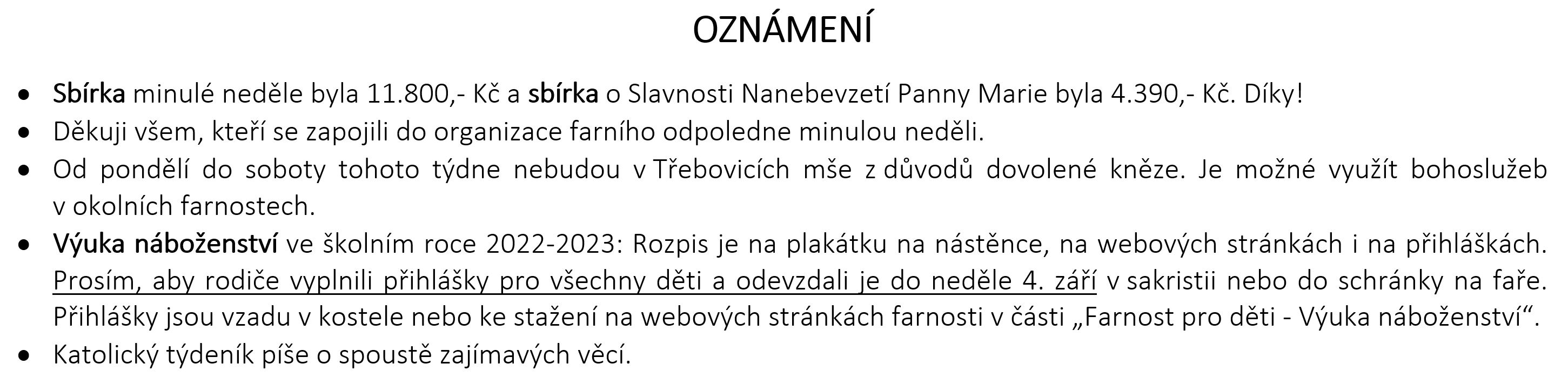 OZNÁMENÍ

• Sbírka minulé neděle byla 11.800,- Kč a sbírka o Slavnosti Nanebevzetí Panny Marie byla 4.390,- Kč. Díky!
• Děkuji všem, kteří se zapojili do organizace farního odpoledne minulou neděli.
• Od pondělí do soboty tohoto týdne nebudou v Třebovicích mše z důvodů dovolené kněze. Je možné využít bohoslužeb v okolních farnostech.
• Výuka náboženství ve školním roce 2022-2023: Rozpis je na plakátku na nástěnce, na webových stránkách i na přihláškách. Prosím, aby rodiče vyplnili přihlášky pro všechny děti a odevzdali je do neděle 4. září v sakristii nebo do schránky na faře. Přihlášky jsou vzadu v kostele nebo ke stažení na webových stránkách farnosti v části „Farnost pro děti - Výuka náboženství“.
• Katolický týdeník píše o spoustě zajímavých věcí.